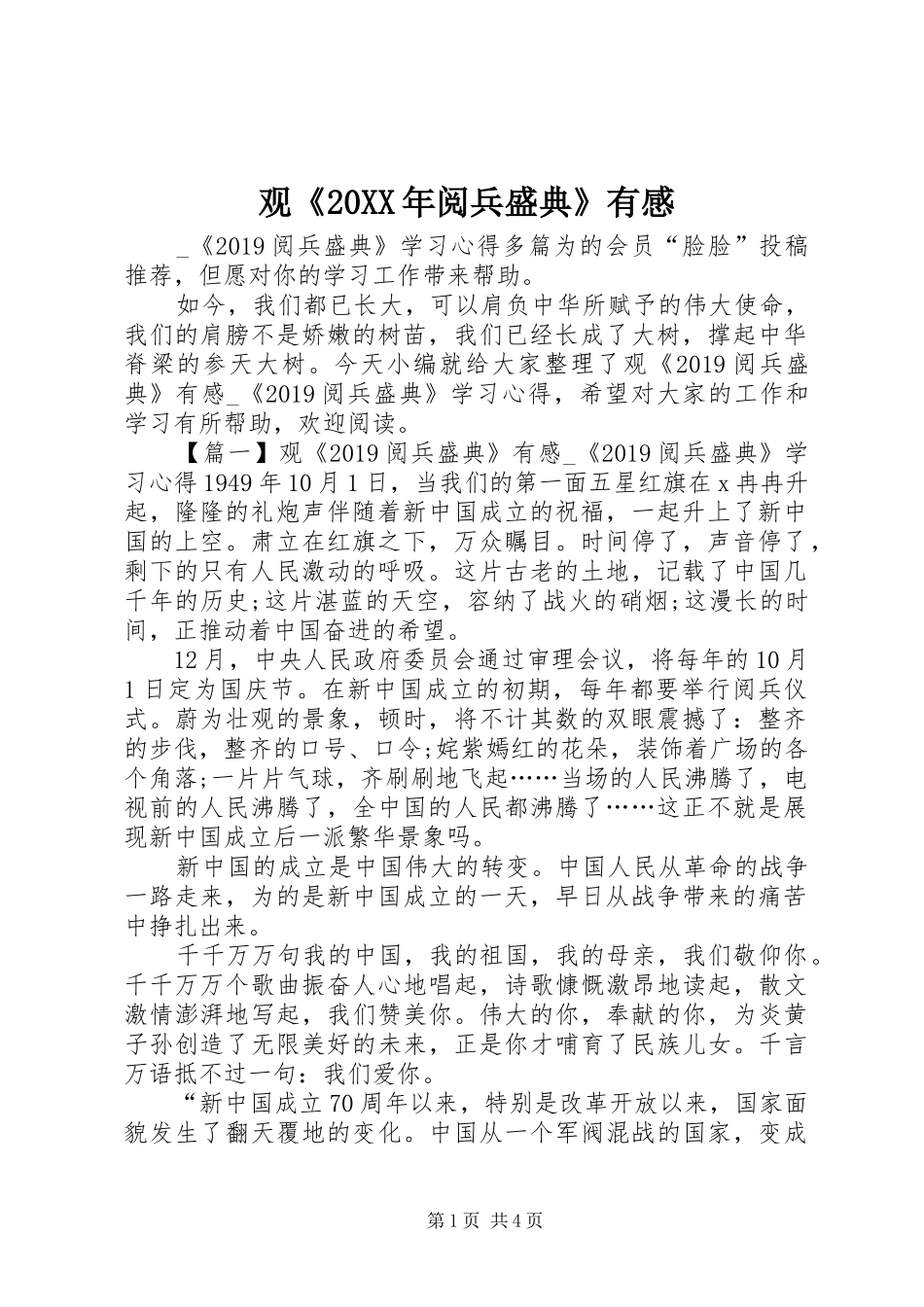 观《20XX年阅兵盛典》有感

_《2019阅兵盛典》学习心得多篇为的会员“脸脸”投稿推荐，但愿对你的学习工作带来帮助。

如今，我们都已长大，可以肩负中华所赋予的伟大使命，我们的肩膀不是娇嫩的树苗，我们已经长成了大树，撑起中华脊梁的参天大树。今天小编就给大家整理了观《2019阅兵盛典》有感_《2019阅兵盛典》学习心得，希望对大家的工作和学习有所帮助，欢迎阅读。

【篇一】观《2019阅兵盛典》有感_《2019阅兵盛典》学习心得1949年10月1日，当我们的第一面五星红旗在x冉冉升起，隆隆的礼炮声伴随着新中国成立的祝福，一起升上了新中国的上空。肃立在红旗之下，万众瞩目。时间停了，声音停了，剩下的只有人民激动的呼吸。这片古老的土地，记载了中国几千年的历史;这片湛蓝的天空，容纳了战火的硝烟;这漫长的时间，正推动着中国奋进的希望。

12月，中央人民政府委员会通过审理会议，将每年的10月1日定为国庆节。在新中国成立的初期，每年都要举行阅兵仪式。蔚为壮观的景象，顿时，将不计其数的双眼震撼了：整齐的步伐，整齐的口号、口令;姹紫嫣红的花朵，装饰着广场的各个角落;一片片气球，齐刷刷地飞起……当场的人民沸腾了，电视前的人民沸腾了，全中国的人民都沸腾了……这正不就是展现新中国成立后一派繁华景象吗。

新中国的成立是中国伟大的转变。中国人民从革命的战争一路走来，为的是新中国成立的一天，早日从战争带来的痛苦中挣扎出来。

千千万万句我的中国，我的祖国，我的母亲，我们敬仰你。千千万万个歌曲振奋人心地唱起，诗歌慷慨激昂地读起，散文激情澎湃地写起，我们赞美你。伟大的你，奉献的你，为炎黄子孙创造了无限美好的未来，正是你才哺育了民族儿女。千言万语抵不过一句：我们爱你。

“新中国成立70周年以来，特别是改革开放以来，国家面貌发生了翻天覆地的变化。中国从一个军阀混战的国家，变成

第1页 共4页